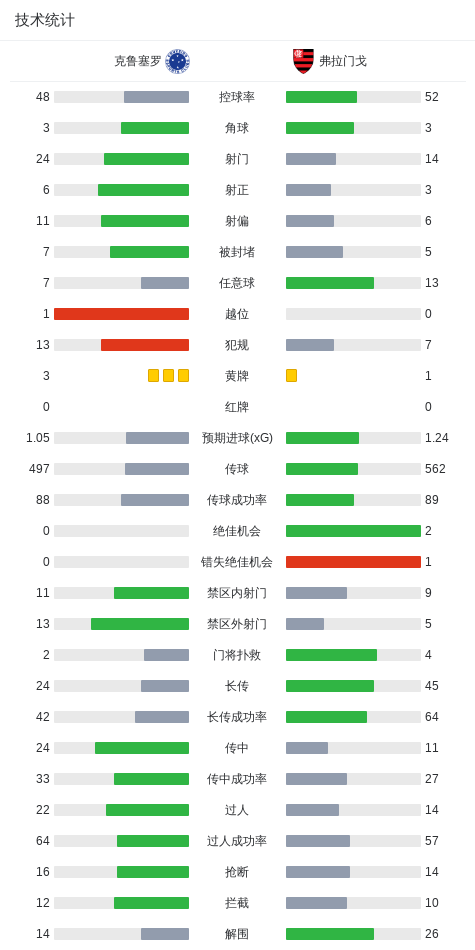 技术统计

| 克鲁塞罗 | | 弗拉门戈 |
|---|---|---|
| 48 | 控球率 | 52 |
| 3 | 角球 | 3 |
| 24 | 射门 | 14 |
| 6 | 射正 | 3 |
| 11 | 射偏 | 6 |
| 7 | 被封堵 | 5 |
| 7 | 任意球 | 13 |
| 1 | 越位 | 0 |
| 13 | 犯规 | 7 |
| 3 | 黄牌 | 1 |
| 0 | 红牌 | 0 |
| 1.05 | 预期进球(xG) | 1.24 |
| 497 | 传球 | 562 |
| 88 | 传球成功率 | 89 |
| 0 | 绝佳机会 | 2 |
| 0 | 错失绝佳机会 | 1 |
| 11 | 禁区内射门 | 9 |
| 13 | 禁区外射门 | 5 |
| 2 | 门将扑救 | 4 |
| 24 | 长传 | 45 |
| 42 | 长传成功率 | 64 |
| 24 | 传中 | 11 |
| 33 | 传中成功率 | 27 |
| 22 | 过人 | 14 |
| 64 | 过人成功率 | 57 |
| 16 | 抢断 | 14 |
| 12 | 拦截 | 10 |
| 14 | 解围 | 26 |